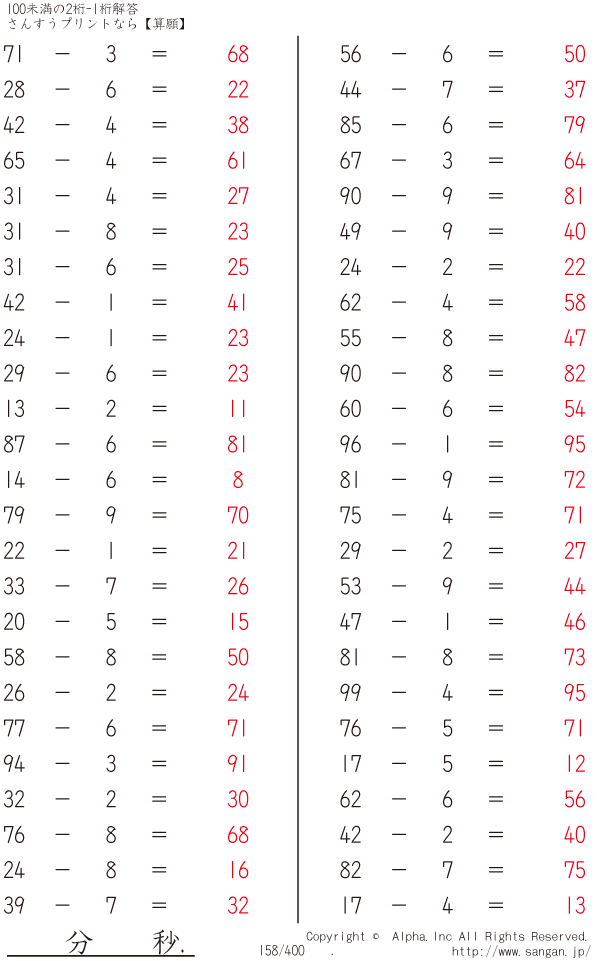 100未満の2桁-1桁解答
さんすうプリントなら【算願】

$71 - 3 = 68$
$28 - 6 = 22$
$42 - 4 = 38$
$65 - 4 = 61$
$31 - 4 = 27$
$31 - 8 = 23$
$31 - 6 = 25$
$42 - 1 = 41$
$24 - 1 = 23$
$29 - 6 = 23$
$13 - 2 = 11$
$87 - 6 = 81$
$14 - 6 = 8$
$79 - 9 = 70$
$22 - 1 = 21$
$33 - 7 = 26$
$20 - 5 = 15$
$58 - 8 = 50$
$26 - 2 = 24$
$77 - 6 = 71$
$94 - 3 = 91$
$32 - 2 = 30$
$76 - 8 = 68$
$24 - 8 = 16$
$39 - 7 = 32$

$56 - 6 = 50$
$44 - 7 = 37$
$85 - 6 = 79$
$67 - 3 = 64$
$90 - 9 = 81$
$49 - 9 = 40$
$24 - 2 = 22$
$62 - 4 = 58$
$55 - 8 = 47$
$90 - 8 = 82$
$60 - 6 = 54$
$96 - 1 = 95$
$81 - 9 = 72$
$75 - 4 = 71$
$29 - 2 = 27$
$53 - 9 = 44$
$47 - 1 = 46$
$81 - 8 = 73$
$99 - 4 = 95$
$76 - 5 = 71$
$17 - 5 = 12$
$62 - 6 = 56$
$42 - 2 = 40$
$82 - 7 = 75$
$17 - 4 = 13$

分 秒.

158/400 .

Copyright © Alpha.Inc All Rights Reserved.
http://www.sangan.jp/